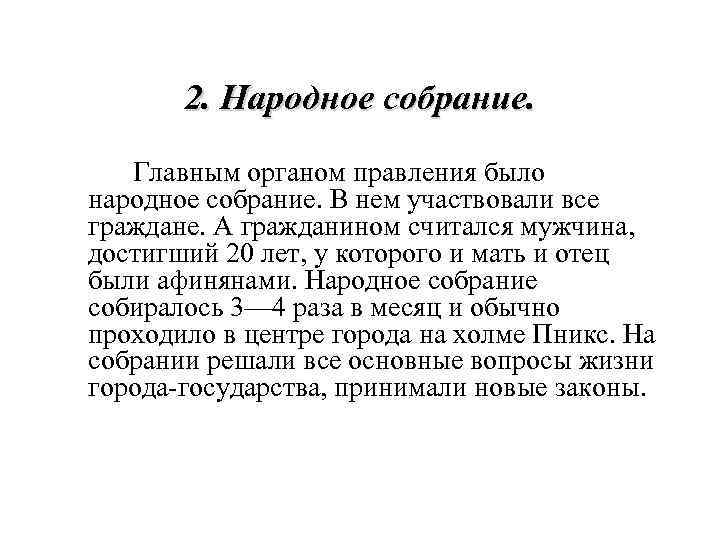 2. Народное собрание.

Главным органом правления было народное собрание. В нем участвовали все граждане. А гражданином считался мужчина, достигший 20 лет, у которого и мать и отец были афинянами. Народное собрание собиралось 3—4 раза в месяц и обычно проходило в центре города на холме Пникс. На собрании решали все основные вопросы жизни города-государства, принимали новые законы.